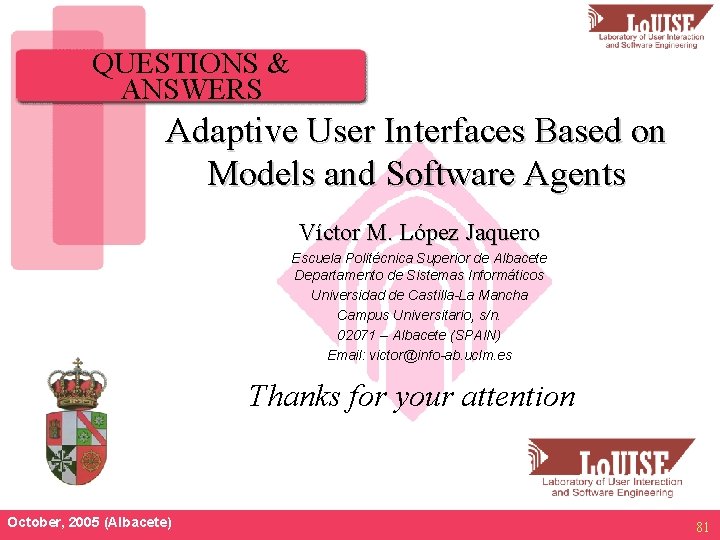 LoUISE
Laboratory of User Interaction and Software Engineering

QUESTIONS & ANSWERS

Adaptive User Interfaces Based on Models and Software Agents

Víctor M. López Jaquero
Escuela Politécnica Superior de Albacete
Departamento de Sistemas Informáticos
Universidad de Castilla-La Mancha
Campus Universitario, s/n.
02071 – Albacete (SPAIN)
Email: victor@info-ab.uclm.es

Thanks for your attention

LoUISE
Laboratory of User Interaction and Software Engineering

October, 2005 (Albacete)

81